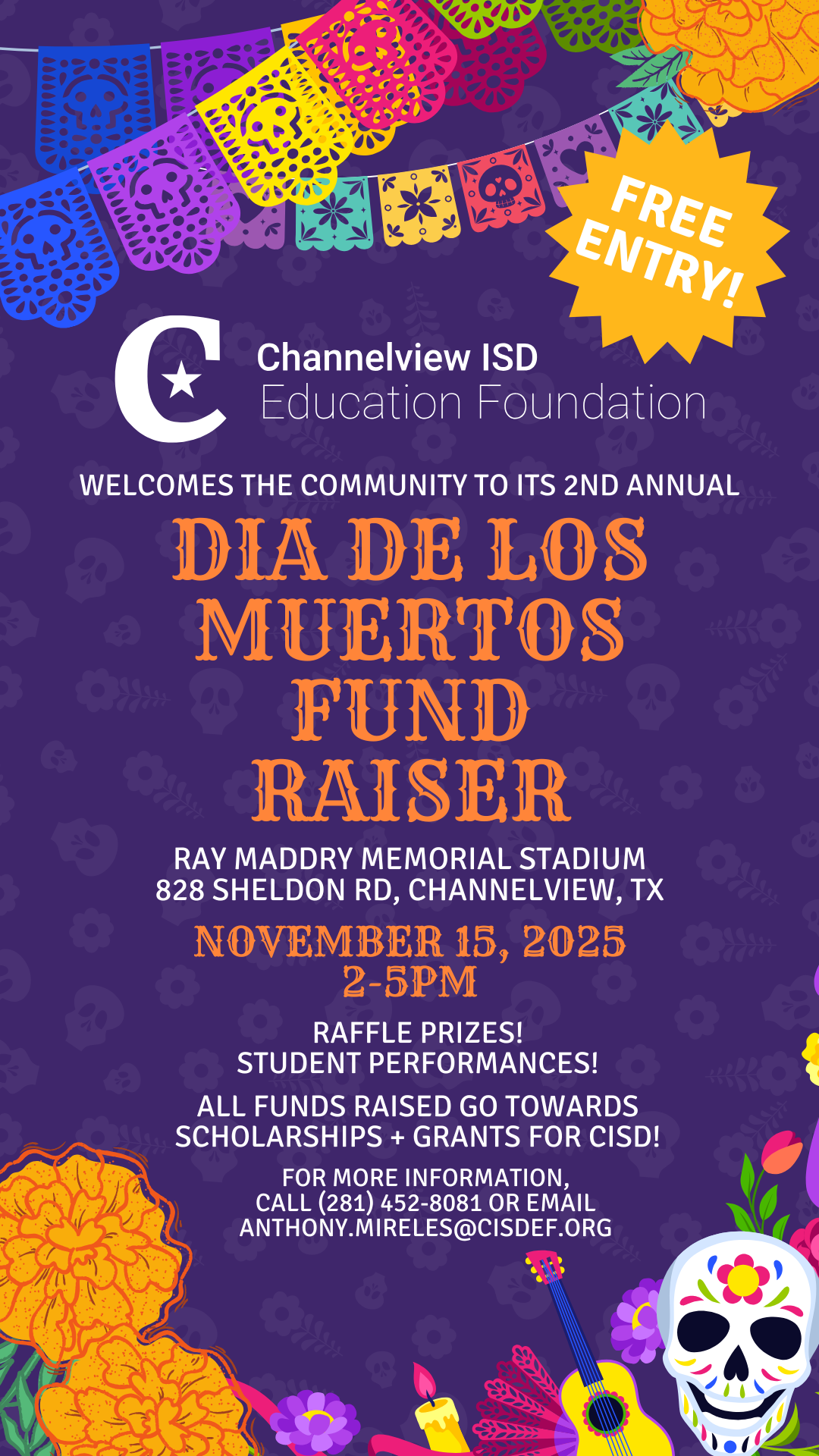 FREE ENTRY!

Channelview ISD
Education Foundation

WELCOMES THE COMMUNITY TO ITS 2ND ANNUAL

DIA DE LOS MUERTOS FUND RAISER

RAY MADDRY MEMORIAL STADIUM
828 SHELDON RD, CHANNELVIEW, TX

NOVEMBER 15, 2025
2-5PM

RAFFLE PRIZES!
STUDENT PERFORMANCES!

ALL FUNDS RAISED GO TOWARDS SCHOLARSHIPS + GRANTS FOR CISD!

FOR MORE INFORMATION, CALL (281) 452-8081 OR EMAIL ANTHONY.MIRELES@CISDEF.ORG